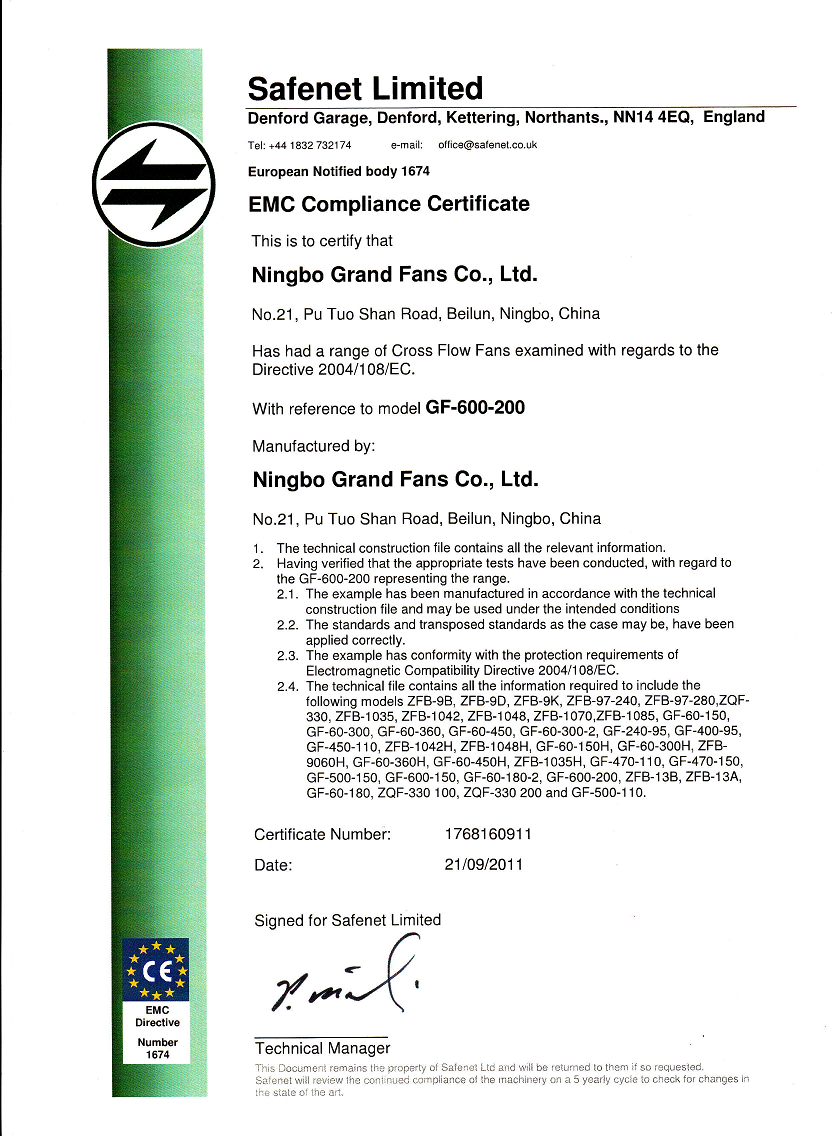 Safenet Limited
Denford Garage, Denford, Kettering, Northants., NN14 4EQ, England

Tel: +44 1832 732174 e-mail: office@safenet.co.uk

European Notified body 1674

EMC Compliance Certificate

This is to certify that

Ningbo Grand Fans Co., Ltd.

No.21, Pu Tuo Shan Road, Beilun, Ningbo, China

Has had a range of Cross Flow Fans examined with regards to the Directive 2004/108/EC.

With reference to model GF-600-200

Manufactured by:

Ningbo Grand Fans Co., Ltd.

No.21, Pu Tuo Shan Road, Beilun, Ningbo, China

1. The technical construction file contains all the relevant information.
2. Having verified that the appropriate tests have been conducted, with regard to the GF-600-200 representing the range.
2.1. The example has been manufactured in accordance with the technical construction file and may be used under the intended conditions
2.2. The standards and transposed standards as the case may be, have been applied correctly.
2.3. The example has conformity with the protection requirements of Electromagnetic Compatibility Directive 2004/108/EC.
2.4. The technical file contains all the information required to include the following models ZFB-9B, ZFB-9D, ZFB-9K, ZFB-97-240, ZFB-97-280,ZQF-330, ZFB-1035, ZFB-1042, ZFB-1048, ZFB-1070,ZFB-1085, GF-60-150, GF-60-300, GF-60-360, GF-60-450, GF-60-300-2, GF-240-95, GF-400-95, GF-450-110, ZFB-1042H, ZFB-1048H, GF-60-150H, GF-60-300H, ZFB-9060H, GF-60-360H, GF-60-450H, ZFB-1035H, GF-470-110, GF-470-150, GF-500-150, GF-600-150, GF-60-180-2, GF-600-200, ZFB-13B, ZFB-13A, GF-60-180, ZQF-330 100, ZQF-330 200 and GF-500-110.

Certificate Number: 1768160911

Date: 21/09/2011

Signed for Safenet Limited

Technical Manager

This Document remains the property of Safenet Ltd and will be returned to them if so requested. Safenet will review the continued compliance of the machinery on a 5 yearly cycle to check for changes in the state of the art.

CE

EMC Directive

Number 1674